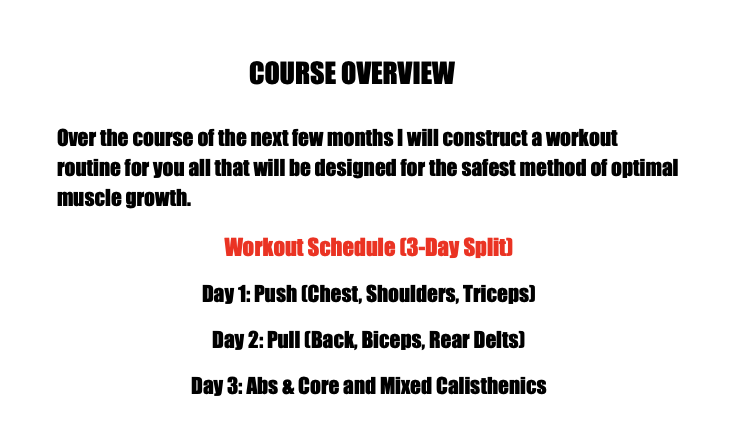 COURSE OVERVIEW

Over the course of the next few months I will construct a workout routine for you all that will be designed for the safest method of optimal muscle growth.

Workout Schedule (3-Day Split)

Day 1: Push (Chest, Shoulders, Triceps)

Day 2: Pull (Back, Biceps, Rear Delts)

Day 3: Abs & Core and Mixed Calisthenics